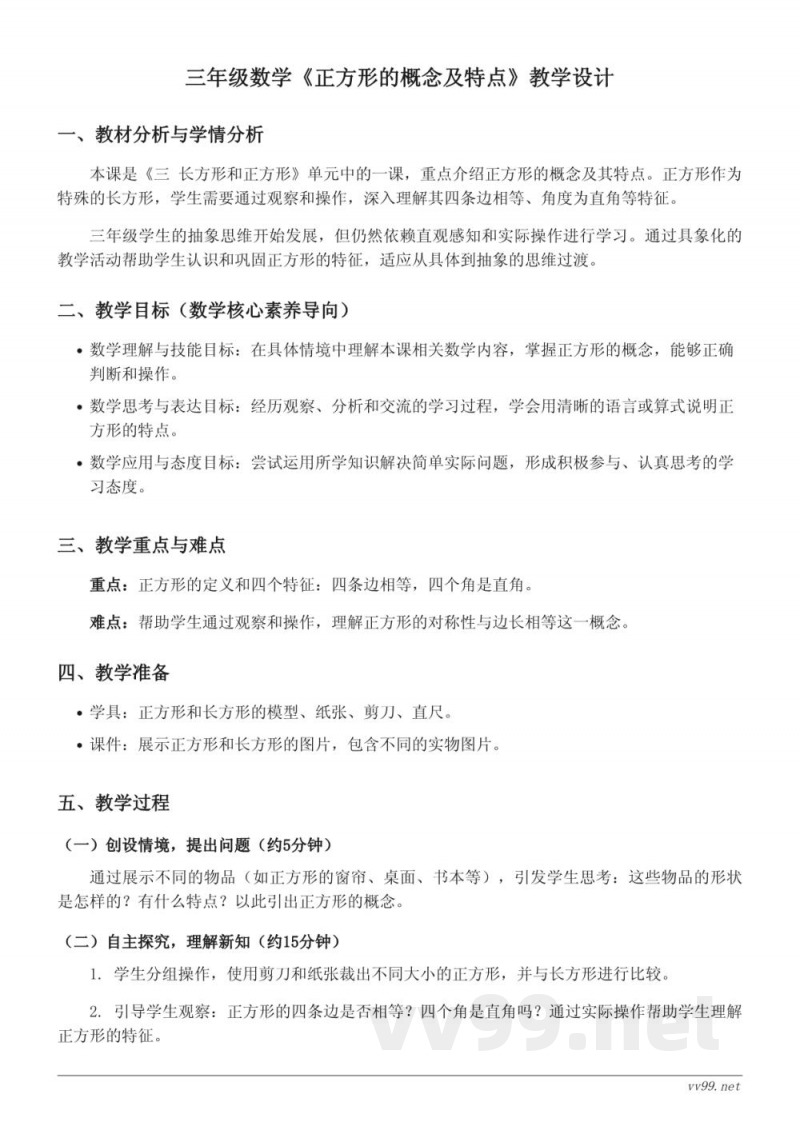 三年级数学《正方形的概念及特点》教学设计

一、教材分析与学情分析

本课是《三 长方形和正方形》单元中的一课，重点介绍正方形的概念及其特点。正方形作为特殊的长方形，学生需要通过观察和操作，深入理解其四条边相等、角度为直角等特征。

三年级学生的抽象思维开始发展，但仍然依赖直观感知和实际操作进行学习。通过具象化的教学活动帮助学生认识和巩固正方形的特征，适应从具体到抽象的思维过渡。

二、教学目标（数学核心素养导向）

• 数学理解与技能目标：在具体情境中理解本课相关数学内容，掌握正方形的概念，能够正确判断和操作。

• 数学思考与表达目标：经历观察、分析和交流的学习过程，学会用清晰的语言或算式说明正方形的特点。

• 数学应用与态度目标：尝试运用所学知识解决简单实际问题，形成积极参与、认真思考的学习态度。

三、教学重点与难点

重点：正方形的定义和四个特征：四条边相等，四个角是直角。

难点：帮助学生通过观察和操作，理解正方形的对称性与边长相等这一概念。

四、教学准备

• 学具：正方形和长方形的模型、纸张、剪刀、直尺。

• 课件：展示正方形和长方形的图片，包含不同的实物图片。

五、教学过程

（一）创设情境，提出问题（约5分钟）

通过展示不同的物品（如正方形的窗帘、桌面、书本等），引发学生思考：这些物品的形状是怎样的？有什么特点？以此引出正方形的概念。

（二）自主探究，理解新知（约15分钟）

1. 学生分组操作，使用剪刀和纸张裁出不同大小的正方形，并与长方形进行比较。

2. 引导学生观察：正方形的四条边是否相等？四个角是直角吗？通过实际操作帮助学生理解正方形的特征。

vv99.net

vv99.net